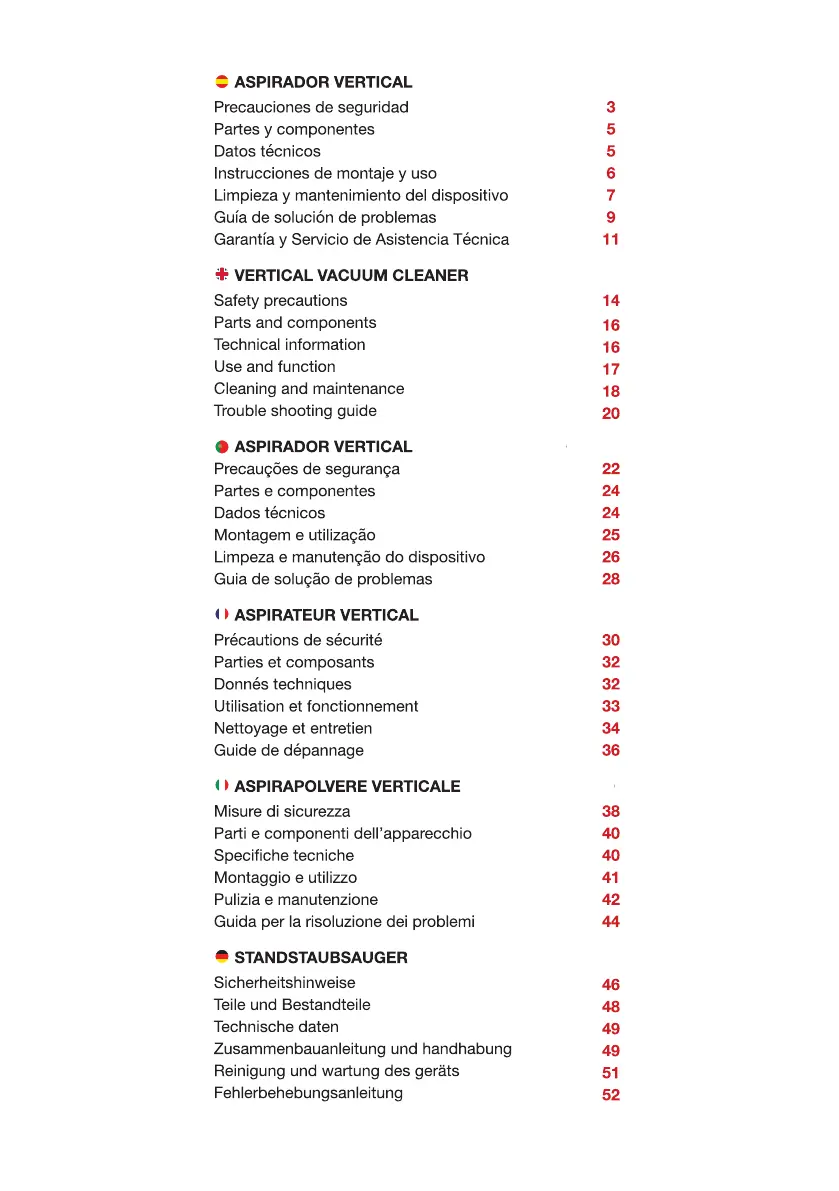 ASPIRADOR VERTICAL
Precauciones de seguridad 3
Partes y componentes 5
Datos técnicos 5
Instrucciones de montaje y uso 6
Limpieza y mantenimiento del dispositivo 7
Guía de solución de problemas 9
Garantía y Servicio de Asistencia Técnica 11

VERTICAL VACUUM CLEANER
Safety precautions 14
Parts and components 16
Technical information 16
Use and function 17
Cleaning and maintenance 18
Trouble shooting guide 20

ASPIRADOR VERTICAL
Precauções de segurança 22
Partes e componentes 24
Dados técnicos 24
Montagem e utilização 25
Limpeza e manutenção do dispositivo 26
Guia de solução de problemas 28

ASPIRATEUR VERTICAL
Précautions de sécurité 30
Parties et composants 32
Donnés techniques 32
Utilisation et fonctionnement 33
Nettoyage et entretien 34
Guide de dépannage 36

ASPIRAPOLVERE VERTICALE
Misure di sicurezza 38
Parti e componenti dell'apparecchio 40
Specifiche tecniche 40
Montaggio e utilizzo 41
Pulizia e manutenzione 42
Guida per la risoluzione dei problemi 44

STANDSTAUBSAUGER
Sicherheitshinweise 46
Teile und Bestandteile 48
Technische daten 49
Zusammenbauanleitung und handhabung 49
Reinigung und wartung des geräts 51
Fehlerbehebungsanleitung 52